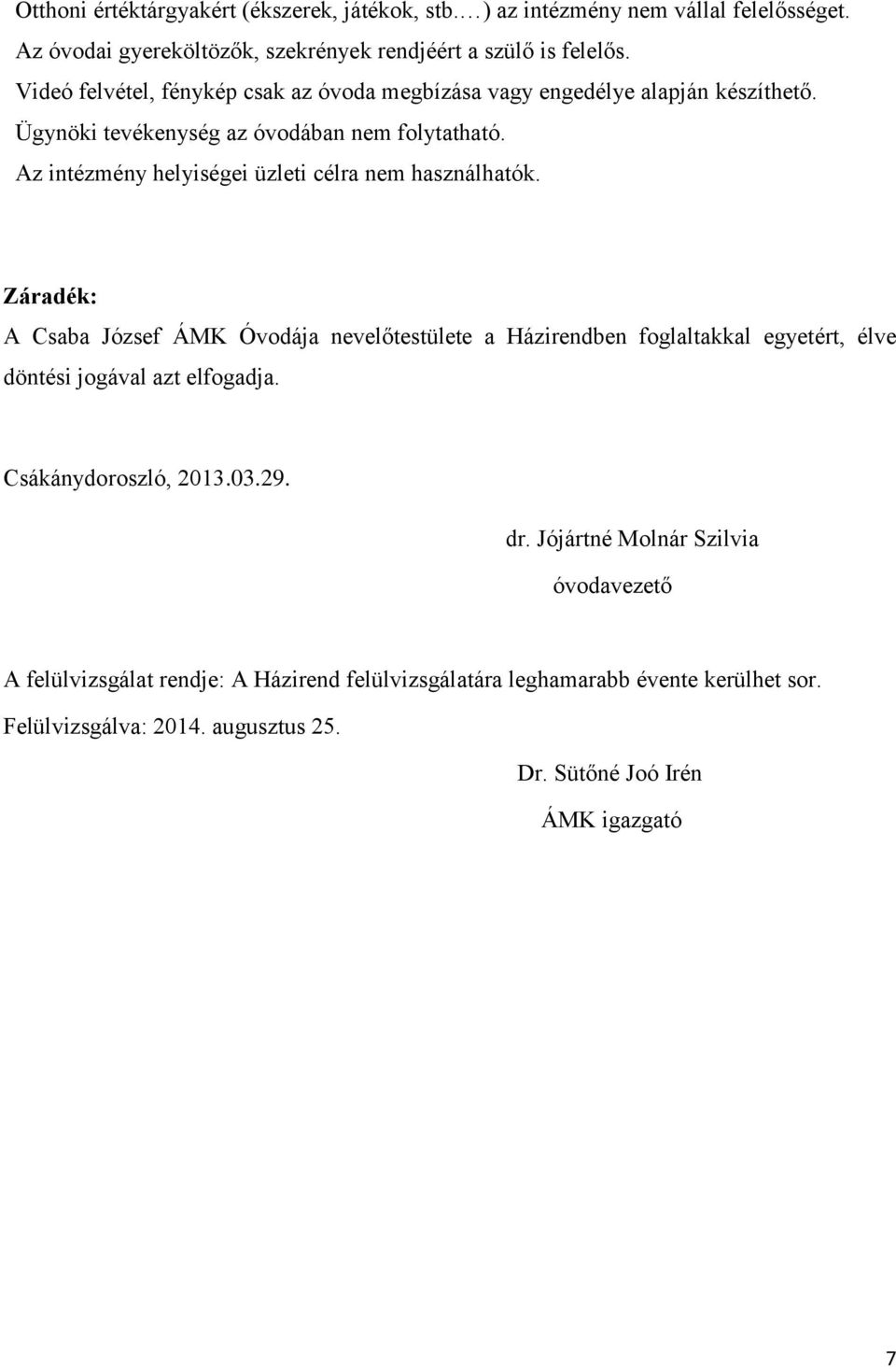 Otthoni értéktárgyakért (ékszerek, játékok, stb.…) az intézmény nem vállal felelősséget.
Az óvodai gyereköltözők, szekrények rendjéért a szülő is felelős.
Videó felvétel, fénykép csak az óvoda megbízása vagy engedélye alapján készíthető.
Ügynöki tevékenység az óvodában nem folytatható.
Az intézmény helyiségei üzleti célra nem használhatók.

Záradék:
A Csaba József ÁMK Óvodája nevelőtestülete a Házirendben foglaltakkal egyetért, élve döntési jogával azt elfogadja.

Csákánydoroszló, 2013.03.29.

dr. Jójártné Molnár Szilvia
óvodavezető

A felülvizsgálat rendje: A Házirend felülvizsgálatára leghamarabb évente kerülhet sor.
Felülvizsgálva: 2014. augusztus 25.

Dr. Sütőné Joó Irén
ÁMK igazgató

7